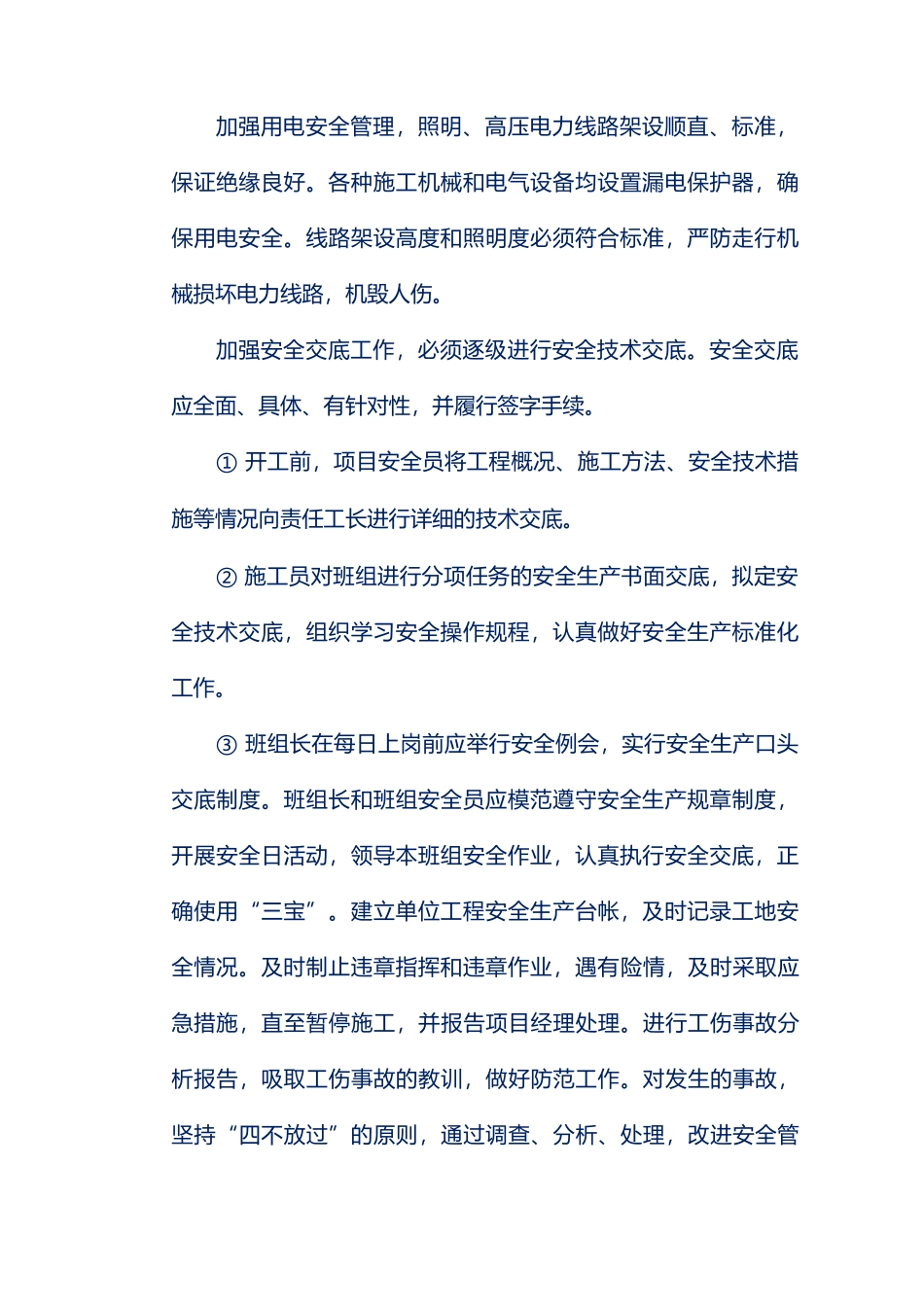 加强用电安全管理，照明、高压电力线路架设顺直、标准，保证绝缘良好。各种施工机械和电气设备均设置漏电保护器，确保用电安全。线路架设高度和照明度必须符合标准，严防走行机械损坏电力线路，机毁人伤。

加强安全交底工作，必须逐级进行安全技术交底。安全交底应全面、具体、有针对性，并履行签字手续。

① 开工前，项目安全员将工程概况、施工方法、安全技术措施等情况向责任工长进行详细的技术交底。

② 施工员对班组进行分项任务的安全生产书面交底，拟定安全技术交底，组织学习安全操作规程，认真做好安全生产标准化工作。

③ 班组长在每日上岗前应举行安全例会，实行安全生产口头交底制度。班组长和班组安全员应模范遵守安全生产规章制度，开展安全日活动，领导本班组安全作业，认真执行安全交底，正确使用“三宝”。建立单位工程安全生产台帐，及时记录工地安全情况。及时制止违章指挥和违章作业，遇有险情，及时采取应急措施，直至暂停施工，并报告项目经理处理。进行工伤事故分析报告，吸取工伤事故的教训，做好防范工作。对发生的事故，坚持“四不放过”的原则，通过调查、分析、处理，改进安全管